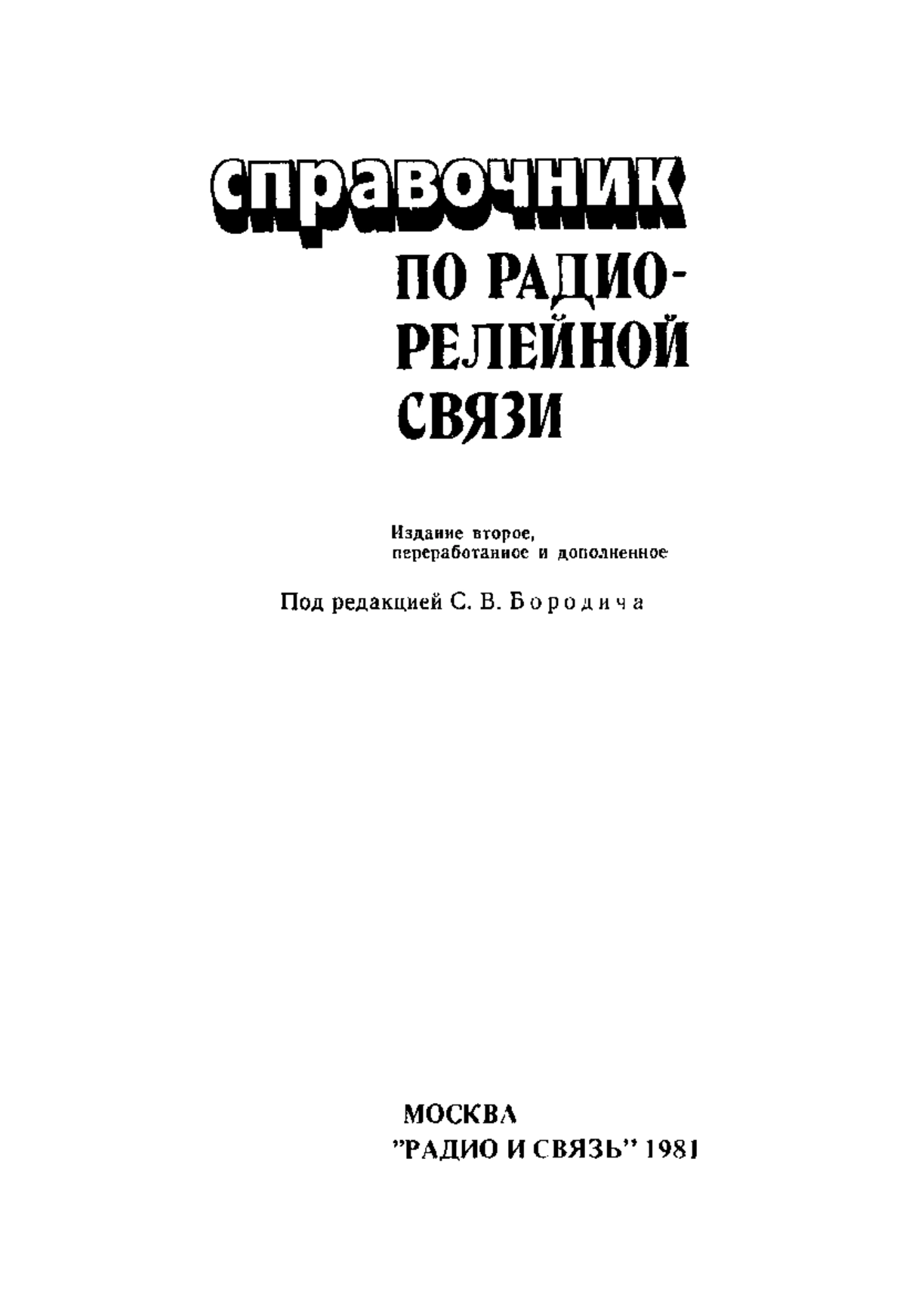 справочник

ПО РАДИОРЕЛЕЙНОЙ СВЯЗИ

Издание второе, переработанное и дополненное

Под редакцией С. В. Бородича

МОСКВА
"РАДИО И СВЯЗЬ" 1981